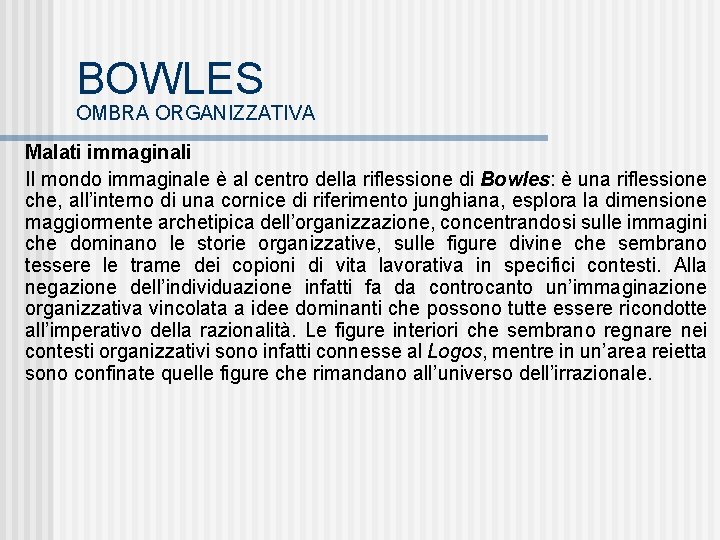 BOWLES
OMBRA ORGANIZZATIVA

Malati immaginali

Il mondo immaginale è al centro della riflessione di Bowles: è una riflessione che, all'interno di una cornice di riferimento junghiana, esplora la dimensione maggiormente archetipica dell'organizzazione, concentrandosi sulle immagini che dominano le storie organizzative, sulle figure divine che sembrano tessere le trame dei copioni di vita lavorativa in specifici contesti. Alla negazione dell'individuazione infatti fa da controcanto un'immaginazione organizzativa vincolata a idee dominanti che possono tutte essere ricondotte all'imperativo della razionalità. Le figure interiori che sembrano regnare nei contesti organizzativi sono infatti connesse al Logos, mentre in un'area reietta sono confinate quelle figure che rimandano all'universo dell'irrazionale.